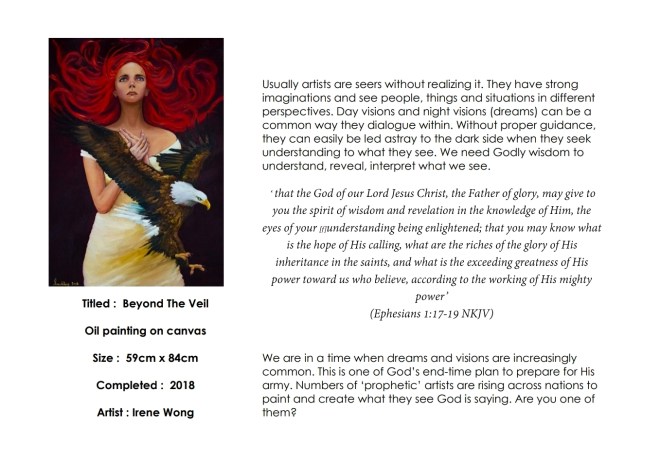 Titled : Beyond The Veil

Oil painting on canvas

Size : 59cm x 84cm

Completed : 2018

Artist : Irene Wong

Usually artists are seers without realizing it. They have strong imaginations and see people, things and situations in different perspectives. Day visions and night visions (dreams) can be a common way they dialogue within. Without proper guidance, they can easily be led astray to the dark side when they seek understanding to what they see. We need Godly wisdom to understand, reveal, interpret what we see.

' that the God of our Lord Jesus Christ, the Father of glory, may give to you the spirit of wisdom and revelation in the knowledge of Him, the eyes of your [f]understanding being enlightened; that you may know what is the hope of His calling, what are the riches of the glory of His inheritance in the saints, and what is the exceeding greatness of His power toward us who believe, according to the working of His mighty power'

(Ephesians 1:17-19 NKJV)

We are in a time when dreams and visions are increasingly common. This is one of God's end-time plan to prepare for His army. Numbers of 'prophetic' artists are rising across nations to paint and create what they see God is saying. Are you one of them?